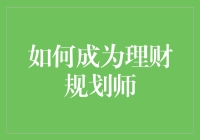 如何成为理财规划师